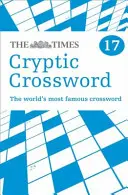 THE TIMES
17
Cryptic Crossword
The world's most famous crossword